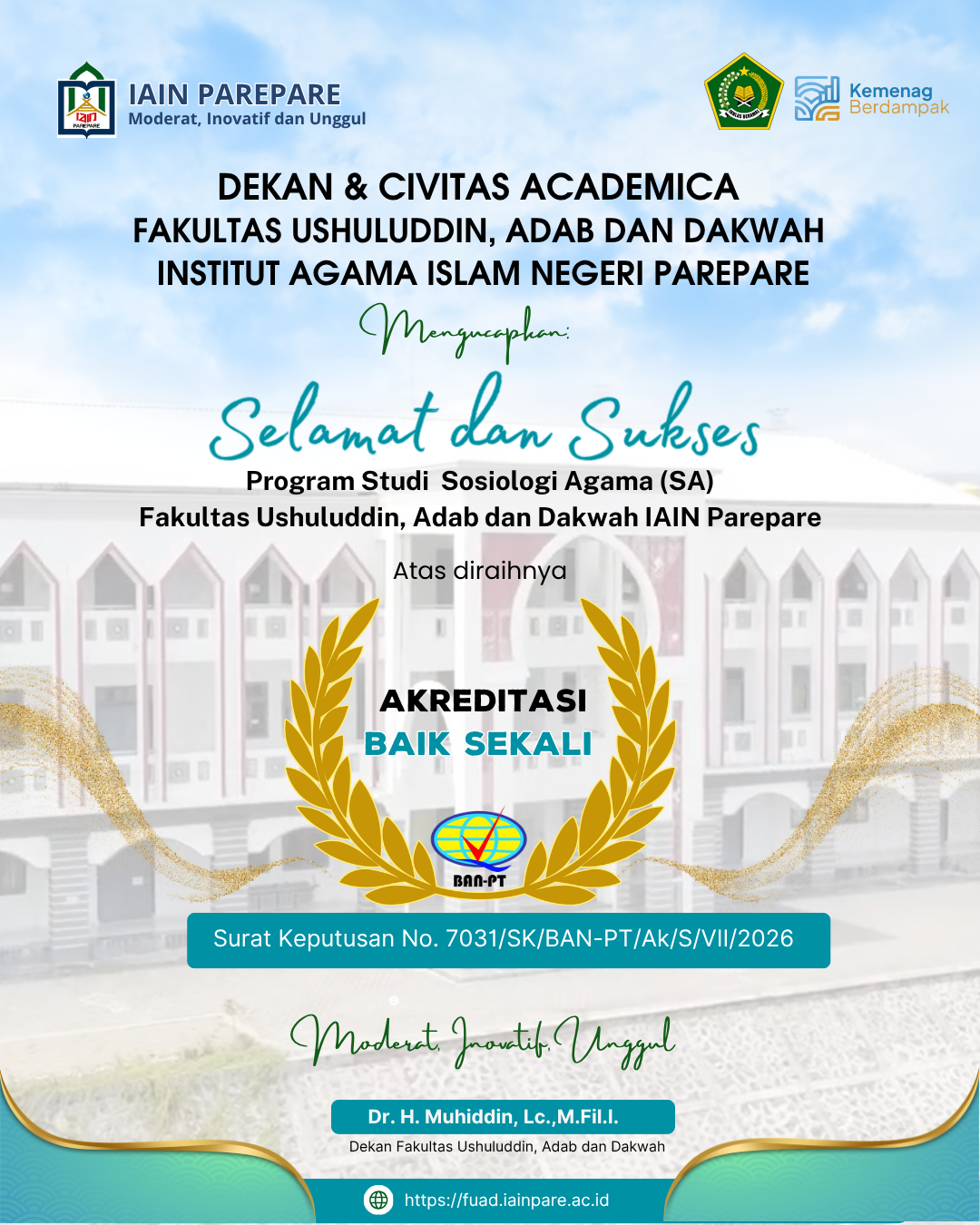 IAIN PAREPARE
Moderat, Inovatif dan Unggul

Kemenag
Berdampak

DEKAN & CIVITAS ACADEMICA
FAKULTAS USHULUDDIN, ADAB DAN DAKWAH
INSTITUT AGAMA ISLAM NEGERI PAREPARE

Mengucapkan:

Selamat dan Sukses

Program Studi Sosiologi Agama (SA)
Fakultas Ushuluddin, Adab dan Dakwah IAIN Parepare

Atas diraihnya

AKREDITASI
BAIK SEKALI

BAN-PT

Surat Keputusan No. 7031/SK/BAN-PT/Ak/S/VII/2026

Moderat, Inovatif, Unggul

Dr. H. Muhiddin, Lc.,M.Fil.I.
Dekan Fakultas Ushuluddin, Adab dan Dakwah

https://fuad.iainpare.ac.id